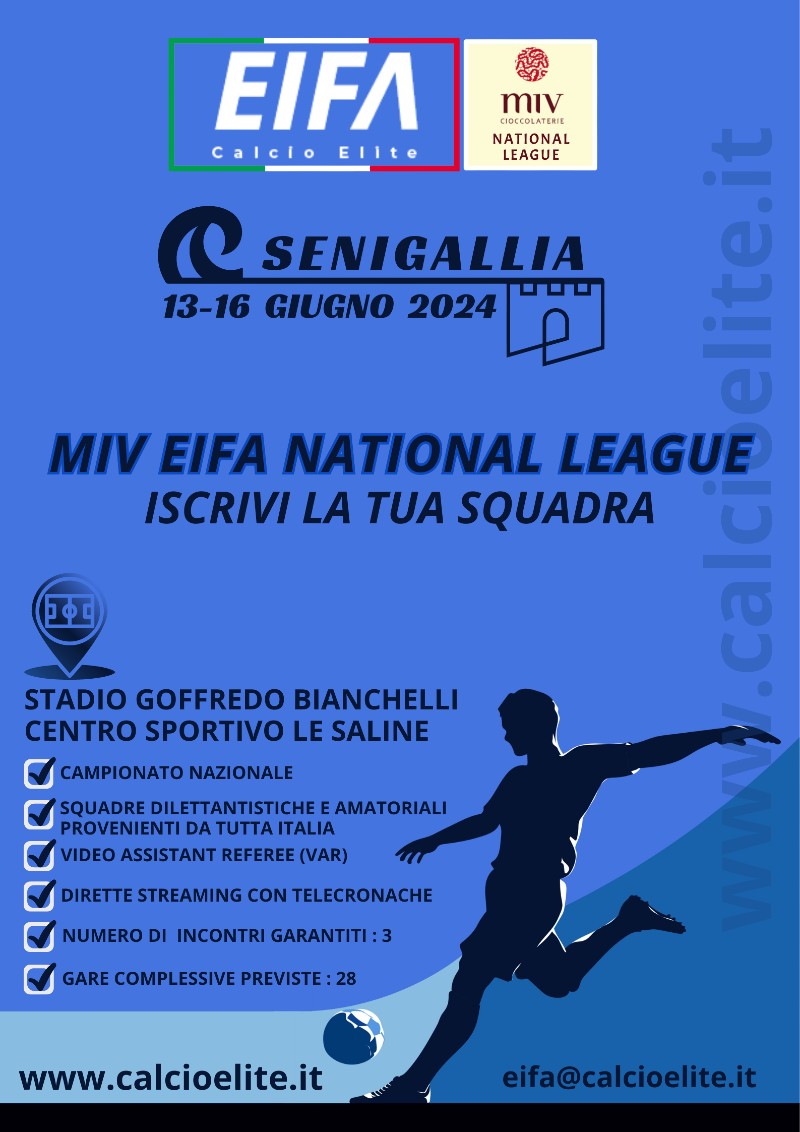 EIFA
Calcio Elite

miv
CIOCCOLATERIE
NATIONAL
LEAGUE

SENIGALLIA
13-16 GIUGNO 2024

MIV EIFA NATIONAL LEAGUE
ISCRIVI LA TUA SQUADRA

STADIO GOFFREDO BIANCHELLI
CENTRO SPORTIVO LE SALINE

☑ CAMPIONATO NAZIONALE
☑ SQUADRE DILETTANTISTICHE E AMATORIALI PROVENIENTI DA TUTTA ITALIA
☑ VIDEO ASSISTANT REFEREE (VAR)
☑ DIRETTE STREAMING CON TELECRONACHE
☑ NUMERO DI INCONTRI GARANTITI : 3
☑ GARE COMPLESSIVE PREVISTE : 28

www.calcioelite.it
eifa@calcioelite.it

www.calcioelite.it